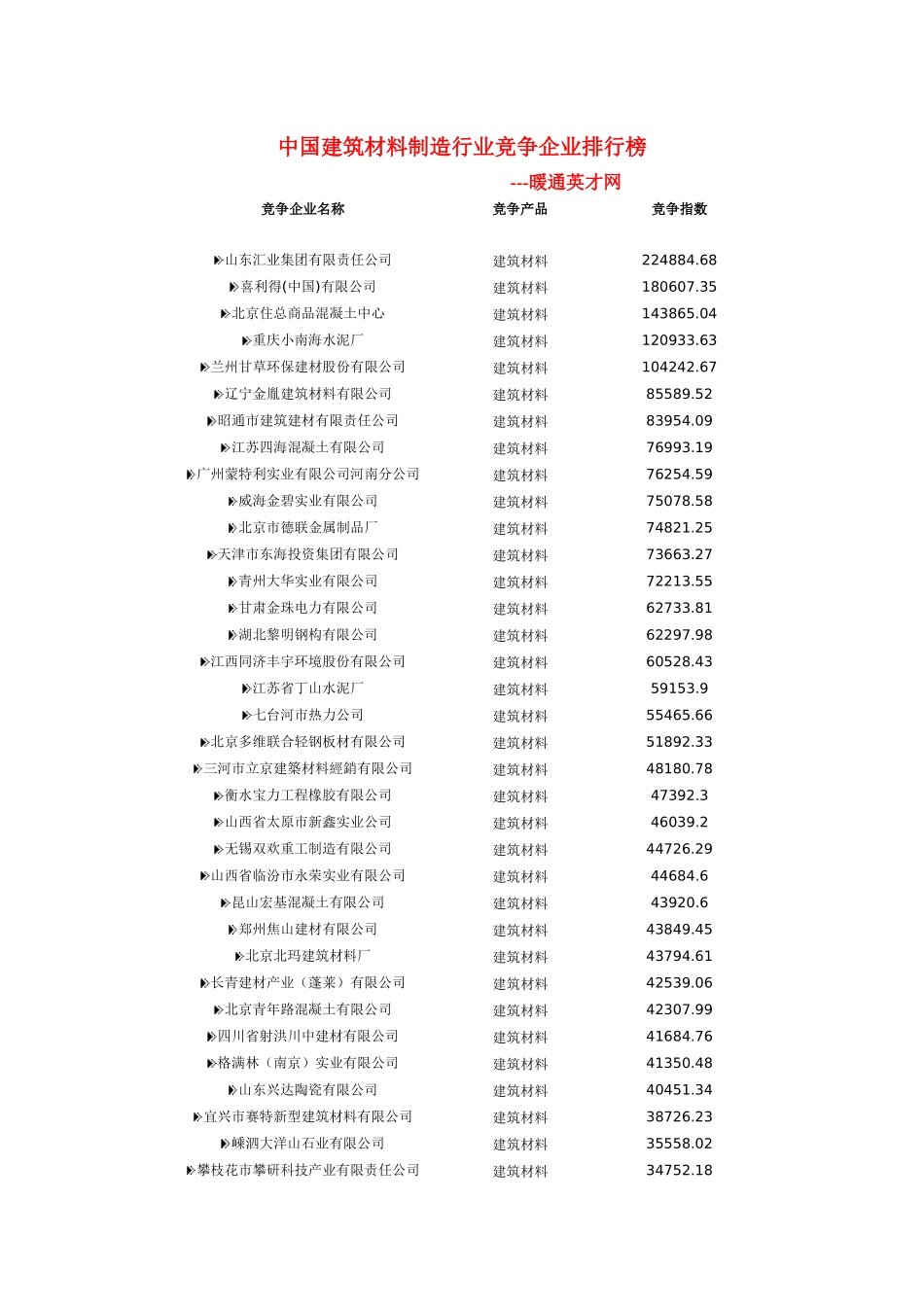 中国建筑材料制造行业竞争企业排行榜

---暖通英才网

| 竞争企业名称 | 竞争产品 | 竞争指数 |
|---|---|---|
| 山东汇业集团有限责任公司 | 建筑材料 | 224884.68 |
| 喜利得(中国)有限公司 | 建筑材料 | 180607.35 |
| 北京住总商品混凝土中心 | 建筑材料 | 143865.04 |
| 重庆小南海水泥厂 | 建筑材料 | 120933.63 |
| 兰州甘草环保建材股份有限公司 | 建筑材料 | 104242.67 |
| 辽宁金胤建筑材料有限公司 | 建筑材料 | 85589.52 |
| 昭通市建筑建材有限责任公司 | 建筑材料 | 83954.09 |
| 江苏四海混凝土有限公司 | 建筑材料 | 76993.19 |
| 广州蒙特利实业有限公司河南分公司 | 建筑材料 | 76254.59 |
| 威海金碧实业有限公司 | 建筑材料 | 75078.58 |
| 北京市德联金属制品厂 | 建筑材料 | 74821.25 |
| 天津市东海投资集团有限公司 | 建筑材料 | 73663.27 |
| 青州大华实业有限公司 | 建筑材料 | 72213.55 |
| 甘肃金珠电力有限公司 | 建筑材料 | 62733.81 |
| 湖北黎明钢构有限公司 | 建筑材料 | 62297.98 |
| 江西同济丰宇环境股份有限公司 | 建筑材料 | 60528.43 |
| 江苏省丁山水泥厂 | 建筑材料 | 59153.9 |
| 七台河市热力公司 | 建筑材料 | 55465.66 |
| 北京多维联合轻钢板材有限公司 | 建筑材料 | 51892.33 |
| 三河市立京建築材料經銷有限公司 | 建筑材料 | 48180.78 |
| 衡水宝力工程橡胶有限公司 | 建筑材料 | 47392.3 |
| 山西省太原市新鑫实业公司 | 建筑材料 | 46039.2 |
| 无锡双欢重工制造有限公司 | 建筑材料 | 44726.29 |
| 山西省临汾市永荣实业有限公司 | 建筑材料 | 44684.6 |
| 昆山宏基混凝土有限公司 | 建筑材料 | 43920.6 |
| 郑州焦山建材有限公司 | 建筑材料 | 43849.45 |
| 北京北玛建筑材料厂 | 建筑材料 | 43794.61 |
| 长青建材产业（蓬莱）有限公司 | 建筑材料 | 42539.06 |
| 北京青年路混凝土有限公司 | 建筑材料 | 42307.99 |
| 四川省射洪川中建材有限公司 | 建筑材料 | 41684.76 |
| 格满林（南京）实业有限公司 | 建筑材料 | 41350.48 |
| 山东兴达陶瓷有限公司 | 建筑材料 | 40451.34 |
| 宜兴市赛特新型建筑材料有限公司 | 建筑材料 | 38726.23 |
| 嵊泗大洋山石业有限公司 | 建筑材料 | 35558.02 |
| 攀枝花市攀研科技产业有限责任公司 | 建筑材料 | 34752.18 |